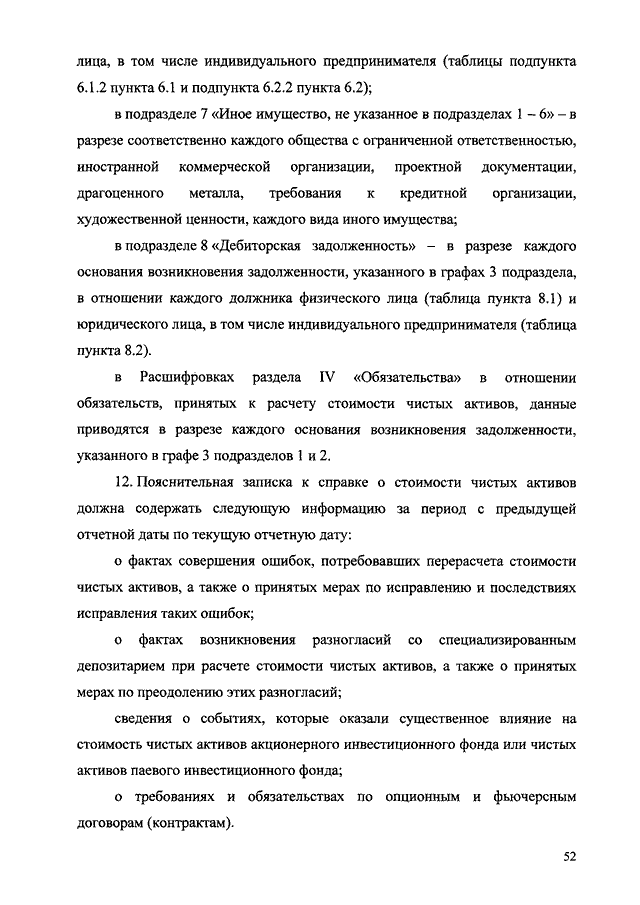 лица, в том числе индивидуального предпринимателя (таблицы подпункта 6.1.2 пункта 6.1 и подпункта 6.2.2 пункта 6.2);

в подразделе 7 «Иное имущество, не указанное в подразделах 1 – 6» – в разрезе соответственно каждого общества с ограниченной ответственностью, иностранной коммерческой организации, проектной документации, драгоценного металла, требования к кредитной организации, художественной ценности, каждого вида иного имущества;

в подразделе 8 «Дебиторская задолженность» – в разрезе каждого основания возникновения задолженности, указанного в графах 3 подраздела, в отношении каждого должника физического лица (таблица пункта 8.1) и юридического лица, в том числе индивидуального предпринимателя (таблица пункта 8.2).

в Расшифровках раздела IV «Обязательства» в отношении обязательств, принятых к расчету стоимости чистых активов, данные приводятся в разрезе каждого основания возникновения задолженности, указанного в графе 3 подразделов 1 и 2.

12. Пояснительная записка к справке о стоимости чистых активов должна содержать следующую информацию за период с предыдущей отчетной даты по текущую отчетную дату:

о фактах совершения ошибок, потребовавших перерасчета стоимости чистых активов, а также о принятых мерах по исправлению и последствиях исправления таких ошибок;

о фактах возникновения разногласий со специализированным депозитарием при расчете стоимости чистых активов, а также о принятых мерах по преодолению этих разногласий;

сведения о событиях, которые оказали существенное влияние на стоимость чистых активов акционерного инвестиционного фонда или чистых активов паевого инвестиционного фонда;

о требованиях и обязательствах по опционным и фьючерсным договорам (контрактам).

52